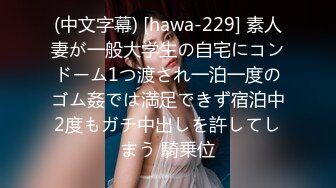 (中文字幕) [hawa-229] 素人妻が一般大学生の自宅にコンドーム1つ渡され一泊一度のゴム姦では満足できず宿泊中2度もガチ中出しを許してしまう 騎乗位